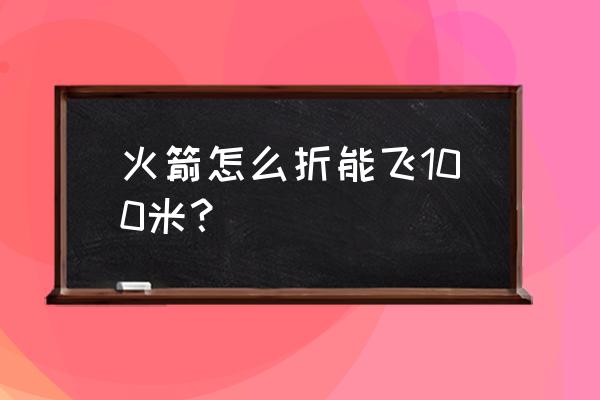 火箭怎么折能飞100米？